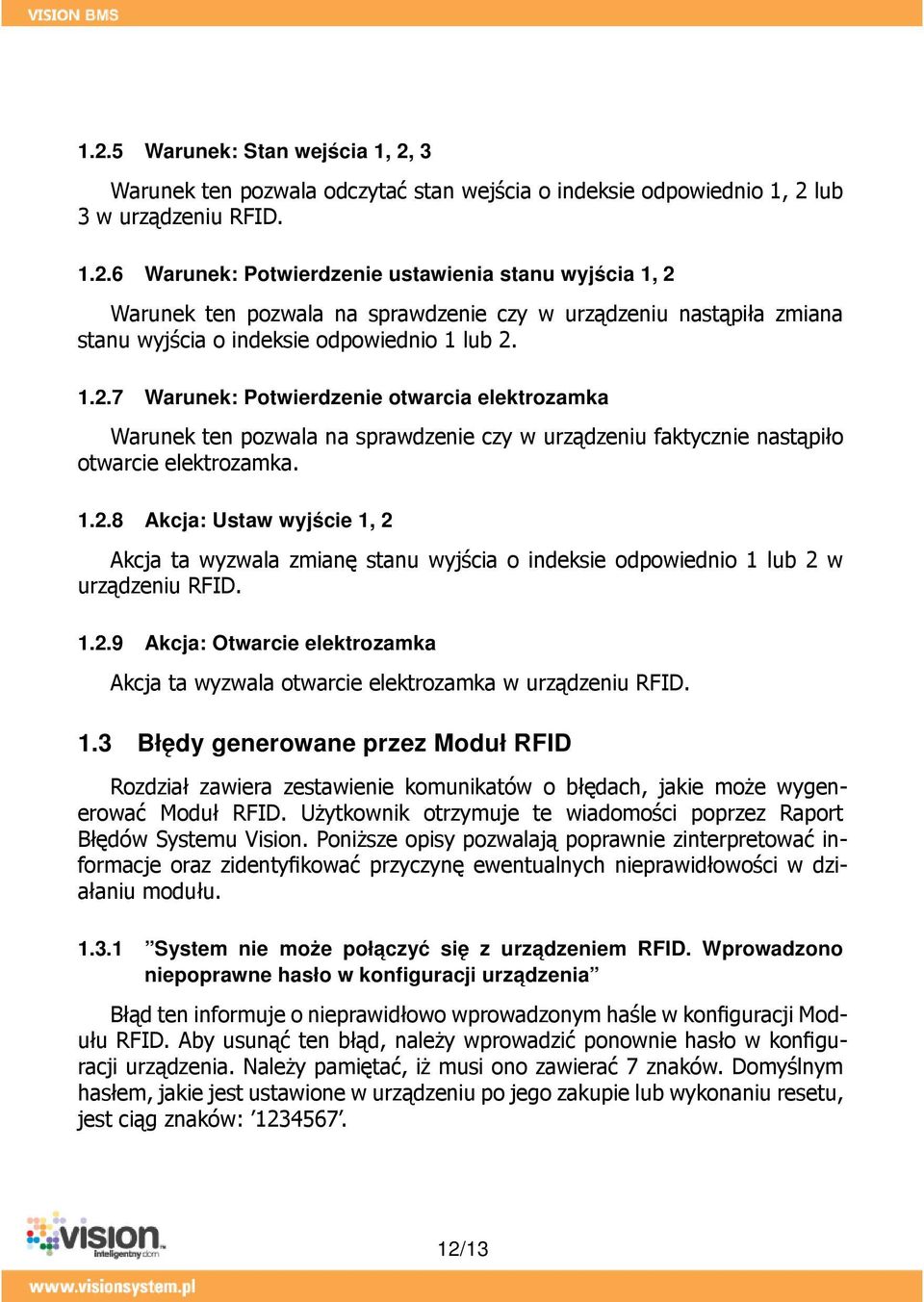 VISION BMS

1.2.5 Warunek: Stan wejścia 1, 2, 3

Warunek ten pozwala odczytać stan wejścia o indeksie odpowiednio 1, 2 lub 3 w urządzeniu RFID.

1.2.6 Warunek: Potwierdzenie ustawienia stanu wyjścia 1, 2

Warunek ten pozwala na sprawdzenie czy w urządzeniu nastąpiła zmiana stanu wyjścia o indeksie odpowiednio 1 lub 2.

1.2.7 Warunek: Potwierdzenie otwarcia elektrozamka

Warunek ten pozwala na sprawdzenie czy w urządzeniu faktycznie nastąpiło otwarcie elektrozamka.

1.2.8 Akcja: Ustaw wyjście 1, 2

Akcja ta wyzwala zmianę stanu wyjścia o indeksie odpowiednio 1 lub 2 w urządzeniu RFID.

1.2.9 Akcja: Otwarcie elektrozamka

Akcja ta wyzwala otwarcie elektrozamka w urządzeniu RFID.

1.3 Błędy generowane przez Moduł RFID

Rozdział zawiera zestawienie komunikatów o błędach, jakie może wygenerować Moduł RFID. Użytkownik otrzymuje te wiadomości poprzez Raport Błędów Systemu Vision. Poniższe opisy pozwalają poprawnie zinterpretować informacje oraz zidentyfikować przyczynę ewentualnych nieprawidłowości w działaniu modułu.

1.3.1 ”System nie może połączyć się z urządzeniem RFID. Wprowadzono niepoprawne hasło w konfiguracji urządzenia”

Błąd ten informuje o nieprawidłowo wprowadzonym haśle w konfiguracji Modułu RFID. Aby usunąć ten błąd, należy wprowadzić ponownie hasło w konfiguracji urządzenia. Należy pamiętać, iż musi ono zawierać 7 znaków. Domyślnym hasłem, jakie jest ustawione w urządzeniu po jego zakupie lub wykonaniu resetu, jest ciąg znaków: ’1234567’.

vision Inteligentny dom

12/13

www.visionsystem.pl